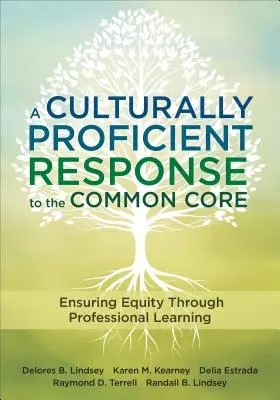 A CULTURALLY PROFICIENT RESPONSE to the COMMON CORE

Ensuring Equity Through Professional Learning

Delores B. Lindsey Karen M. Kearney Delia Estrada Raymond D. Terrell Randall B. Lindsey